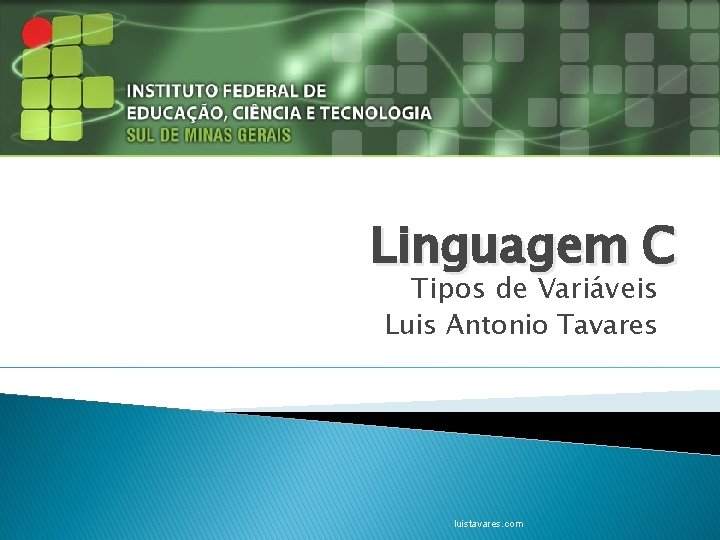 INSTITUTO FEDERAL DE
EDUCAÇÃO, CIÊNCIA E TECNOLOGIA
SUL DE MINAS GERAIS

Linguagem C
Tipos de Variáveis
Luis Antonio Tavares

luistavares.com